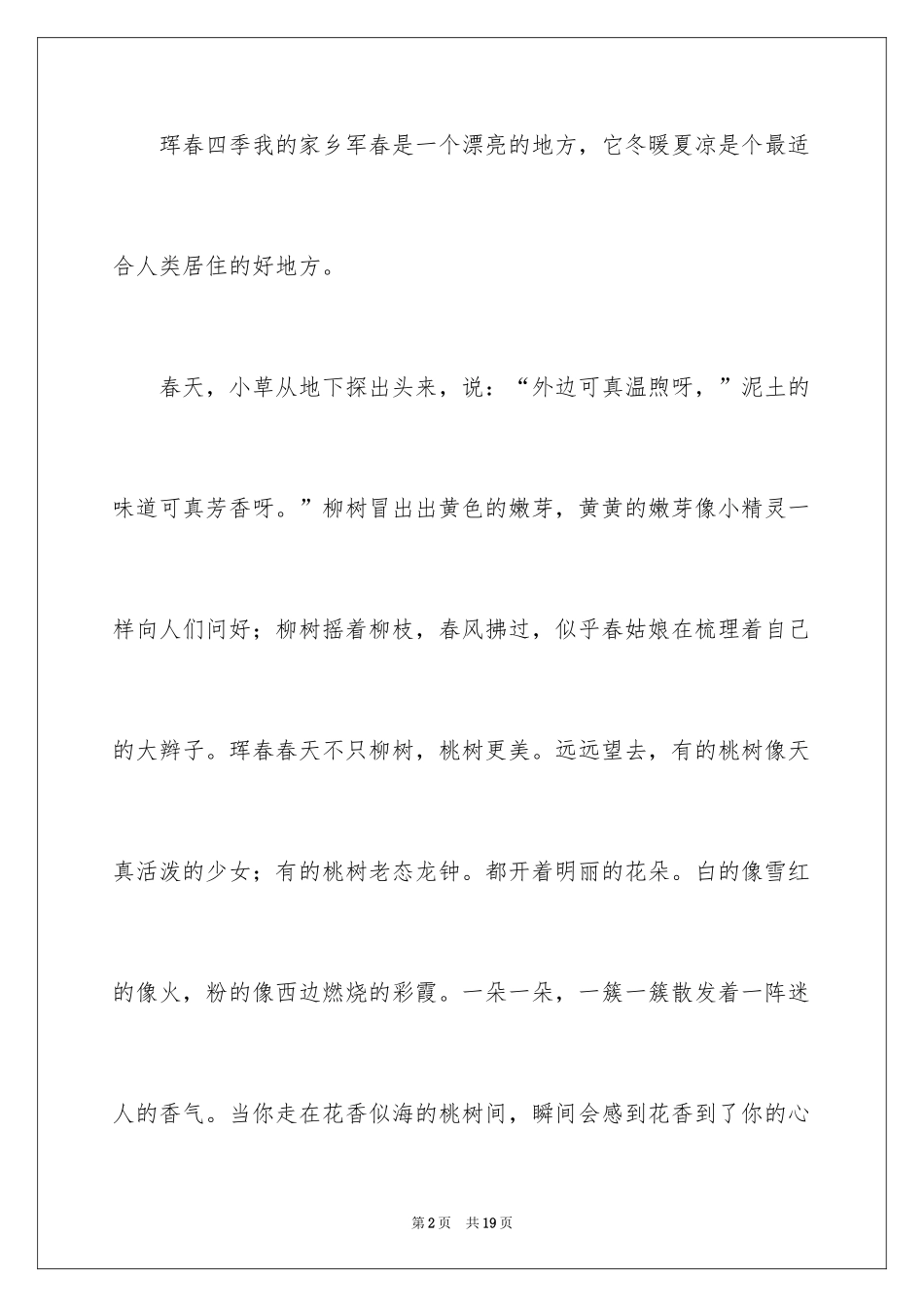 珲春四季我的家乡军春是一个漂亮的地方，它冬暖夏凉是个最适合人类居住的好地方。

春天，小草从地下探出头来，说：“外边可真温煦呀，”泥土的味道可真芳香呀。”柳树冒出出黄色的嫩芽，黄黄的嫩芽像小精灵一样向人们问好；柳树摇着柳枝，春风拂过，似乎春姑娘在梳理着自己的大辫子。珲春春天不只柳树，桃树更美。远远望去，有的桃树像天真活泼的少女；有的桃树老态龙钟。都开着明丽的花朵。白的像雪红的像火，粉的像西边燃烧的彩霞。一朵一朵，一簇一簇散发着一阵迷人的香气。当你走在花香似海的桃树间，瞬间会感到花香到了你的心

第2页 共19页